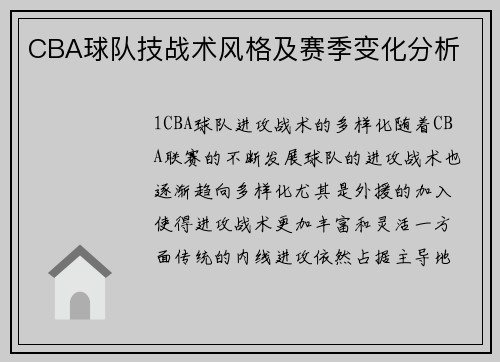 CBA球队技战术风格及赛季变化分析

1CBA球队进攻战术的多样化随着CBA联赛的不断发展球队的进攻战术也逐渐趋向多样化尤其是外援的加入使得进攻战术更加丰富和灵活一方面传统的内线进攻依然占据主导地